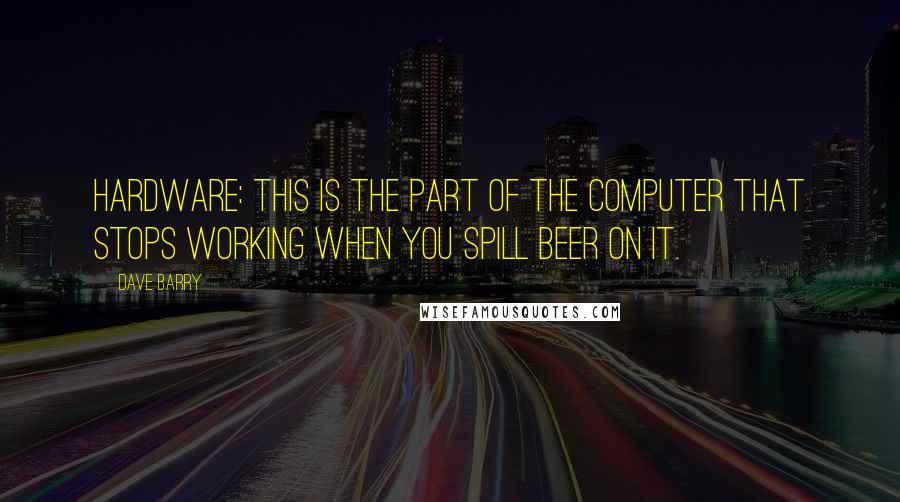 HARDWARE: THIS IS THE PART OF THE COMPUTER THAT STOPS WORKING WHEN YOU SPILL BEER ON IT.

DAVE BARRY

WISEFAMOUSQUOTES.COM